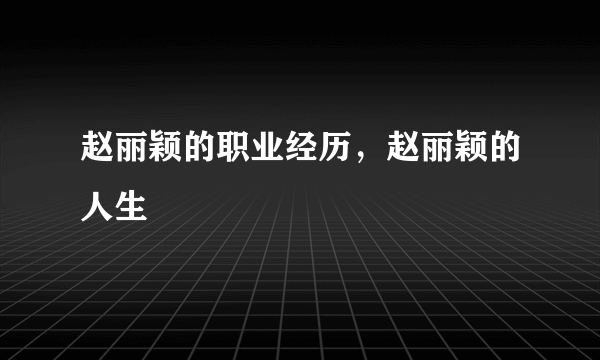 赵丽颖的职业经历，赵丽颖的人生